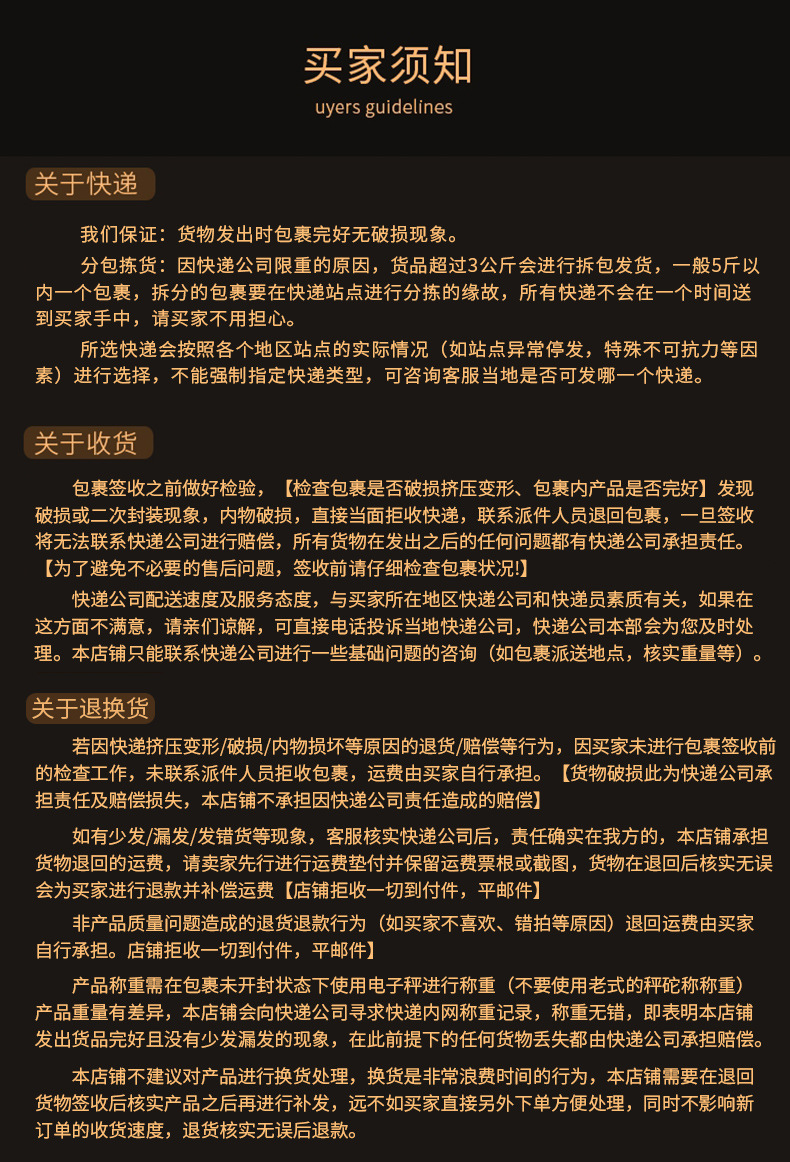 买家须知
uyers guidelines

关于快递

我们保证：货物发出时包裹完好无破损现象。

分包拣货：因快递公司限重的原因，货品超过3公斤会进行拆包发货，一般5斤以内一个包裹，拆分的包裹要在快递站点进行分拣的缘故，所有快递不会在一个时间送到买家手中，请买家不用担心。

所选快递会按照各个地区站点的实际情况（如站点异常停发，特殊不可抗力等因素）进行选择，不能强制指定快递类型，可咨询客服当地是否可发哪一个快递。

关于收货

包裹签收之前做好检验，【检查包裹是否破损挤压变形、包裹内产品是否完好】发现破损或二次封装现象，内物破损，直接当面拒收快递，联系派件人员退回包裹，一旦签收将无法联系快递公司进行赔偿，所有货物在发出之后的任何问题都有快递公司承担责任。【为了避免不必要的售后问题，签收前请仔细检查包裹状况!】

快递公司配送速度及服务态度，与买家所在地区快递公司和快递员素质有关，如果在这方面不满意，请亲们谅解，可直接电话投诉当地快递公司，快递公司本部会为您及时处理。本店铺只能联系快递公司进行一些基础问题的咨询（如包裹派送地点，核实重量等）。

关于退换货

若因快递挤压变形/破损/内物损坏等原因的退货/赔偿等行为，因买家未进行包裹签收前的检查工作，未联系派件人员拒收包裹，运费由买家自行承担。【货物破损此为快递公司承担责任及赔偿损失，本店铺不承担因快递公司责任造成的赔偿】

如有少发/漏发/发错货等现象，客服核实快递公司后，责任确实在我方的，本店铺承担货物退回的运费，请卖家先行进行运费垫付并保留运费票根或截图，货物在退回后核实无误会为买家进行退款并补偿运费【店铺拒收一切到付件，平邮件】

非产品质量问题造成的退货退款行为（如买家不喜欢、错拍等原因）退回运费由买家自行承担。店铺拒收一切到付件，平邮件】

产品称重需在包裹未开封状态下使用电子秤进行称重（不要使用老式的秤砣称称重）产品重量有差异，本店铺会向快递公司寻求快递内网称重记录，称重无错，即表明本店铺发出货品完好且没有少发漏发的现象，在此前提下的任何货物丢失都由快递公司承担赔偿。

本店铺不建议对产品进行换货处理，换货是非常浪费时间的行为，本店铺需要在退回货物签收后核实产品之后再进行补发，远不如买家直接另外下单方便处理，同时不影响新订单的收货速度，退货核实无误后退款。